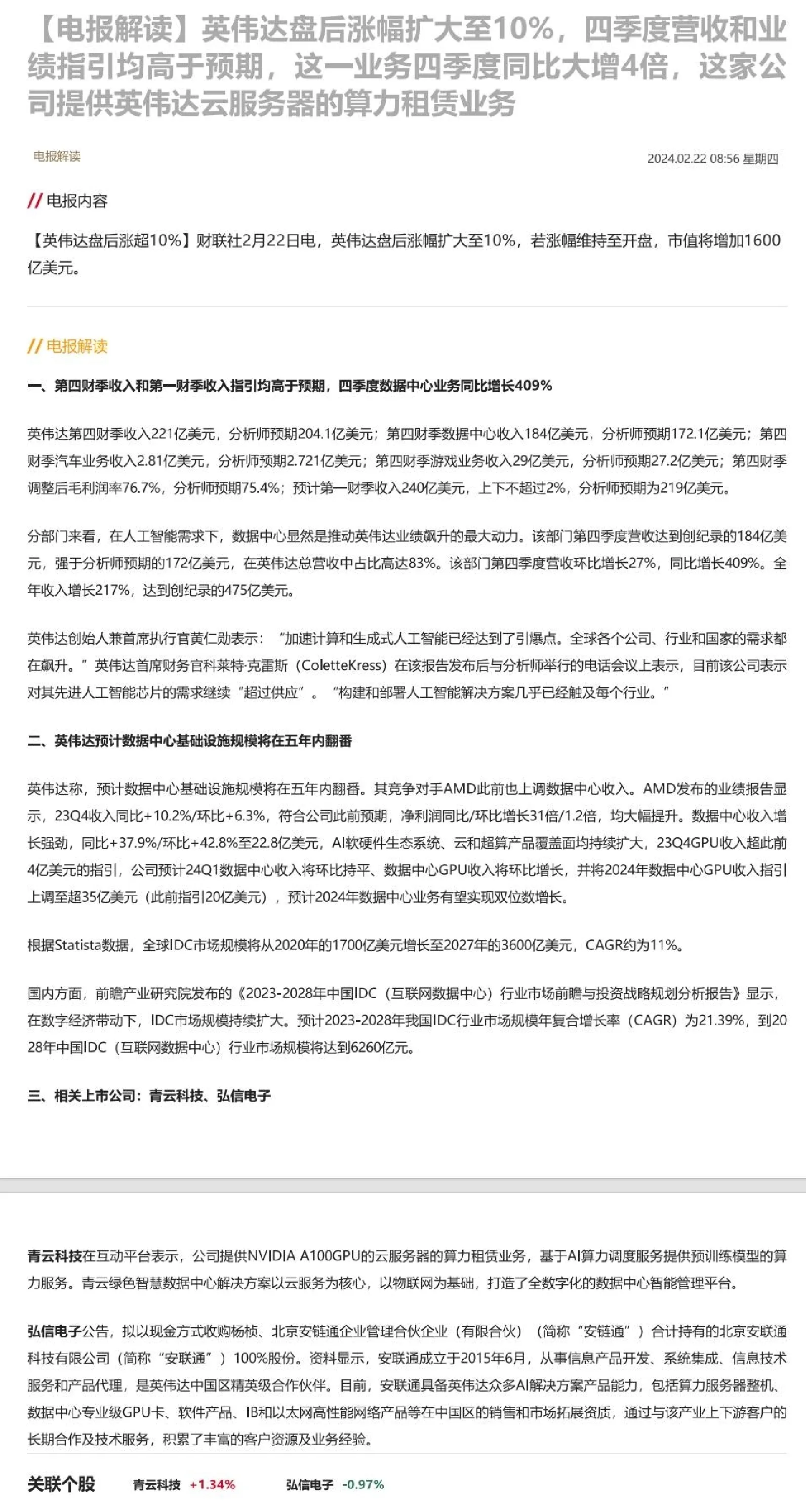 【电报解读】英伟达盘后涨幅扩大至10%，四季度营收和业绩指引均高于预期，这一业务四季度同比大增4倍，这家公司提供英伟达云服务器的算力租赁业务

电报解读

2024.02.22 08:56 星期四

// 电报内容

【英伟达盘后涨超10%】财联社2月22日电，英伟达盘后涨幅扩大至10%，若涨幅维持至开盘，市值将增加1600亿美元。

// 电报解读

一、第四财季收入和第一财季收入指引均高于预期，四季度数据中心业务同比增长409%

英伟达第四财季收入221亿美元，分析师预期204.1亿美元；第四财季数据中心收入184亿美元，分析师预期172.1亿美元；第四财季汽车业务收入2.81亿美元，分析师预期2.721亿美元；第四财季游戏业务收入29亿美元，分析师预期27.2亿美元；第四财季调整后毛利润率76.7%，分析师预期75.4%；预计第一财季收入240亿美元，上下不超过2%，分析师预期为219亿美元。

分部门来看，在人工智能需求下，数据中心显然是推动英伟达业绩飙升的最大动力。该部门第四季度营收达到创纪录的184亿美元，强于分析师预期的172亿美元，在英伟达总营收中占比高达83%。该部门第四季度营收环比增长27%，同比增长409%。全年收入增长217%，达到创纪录的475亿美元。

英伟达创始人兼首席执行官黄仁勋表示：“加速计算和生成式人工智能已经达到了引爆点。全球各个公司、行业和国家的需求都在飙升。”英伟达首席财务官科莱特·克雷斯（ColetteKress）在该报告发布后与分析师举行的电话会议上表示，目前该公司表示对其先进人工智能芯片的需求继续“超过供应”。“构建和部署人工智能解决方案几乎已经触及每个行业。”

二、英伟达预计数据中心基础设施规模将在五年内翻番

英伟达称，预计数据中心基础设施规模将在五年内翻番。其竞争对手AMD此前也上调数据中心收入。AMD发布的业绩报告显示，23Q4收入同比+10.2%/环比+6.3%，符合公司此前预期，净利润同比/环比增长31倍/1.2倍，均大幅提升。数据中心收入增长强劲，同比+37.9%/环比+42.8%至22.8亿美元，AI软硬件生态系统、云和超算产品覆盖面均持续扩大，23Q4GPU收入超此前4亿美元的指引，公司预计24Q1数据中心收入将环比持平、数据中心GPU收入将环比增长，并将2024年数据中心GPU收入指引上调至超35亿美元（此前指引20亿美元），预计2024年数据中心业务有望实现双位数增长。

根据Statista数据，全球IDC市场规模将从2020年的1700亿美元增长至2027年的3600亿美元，CAGR约为11%。

国内方面，前瞻产业研究院发布的《2023-2028年中国IDC（互联网数据中心）行业市场前瞻与投资战略规划分析报告》显示，在数字经济带动下，IDC市场规模持续扩大。预计2023-2028年我国IDC行业市场规模年复合增长率（CAGR）为21.39%，到2028年中国IDC（互联网数据中心）行业市场规模将达到6260亿元。

三、相关上市公司：青云科技、弘信电子

青云科技在互动平台表示，公司提供NVIDIA A100GPU的云服务器的算力租赁业务，基于AI算力调度服务提供预训练模型的算力服务。青云绿色智慧数据中心解决方案以云服务为核心，以物联网为基础，打造了全数字化的数据中心智能管理平台。

弘信电子公告，拟以现金方式收购杨桢、北京安链通企业管理合伙企业（有限合伙）（简称“安链通”）合计持有的北京安联通科技有限公司（简称“安联通”）100%股份。资料显示，安联通成立于2015年6月，从事信息产品开发、系统集成、信息技术服务和产品代理，是英伟达中国区精英级合作伙伴。目前，安联通具备英伟达众多AI解决方案产品能力，包括算力服务器整机、数据中心专业级GPU卡、软件产品、IB和以太网高性能网络产品等在中国区的销售和市场拓展资质，通过与该产业上下游客户的长期合作及技术服务，积累了丰富的客户资源及业务经验。

关联个股 青云科技 +1.34% 弘信电子 -0.97%